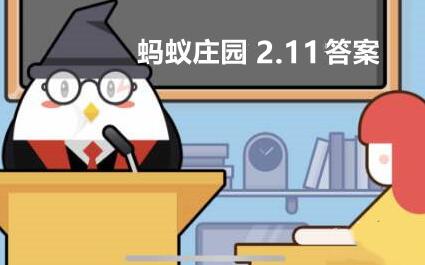 蚂蚁庄园 2.11 答案